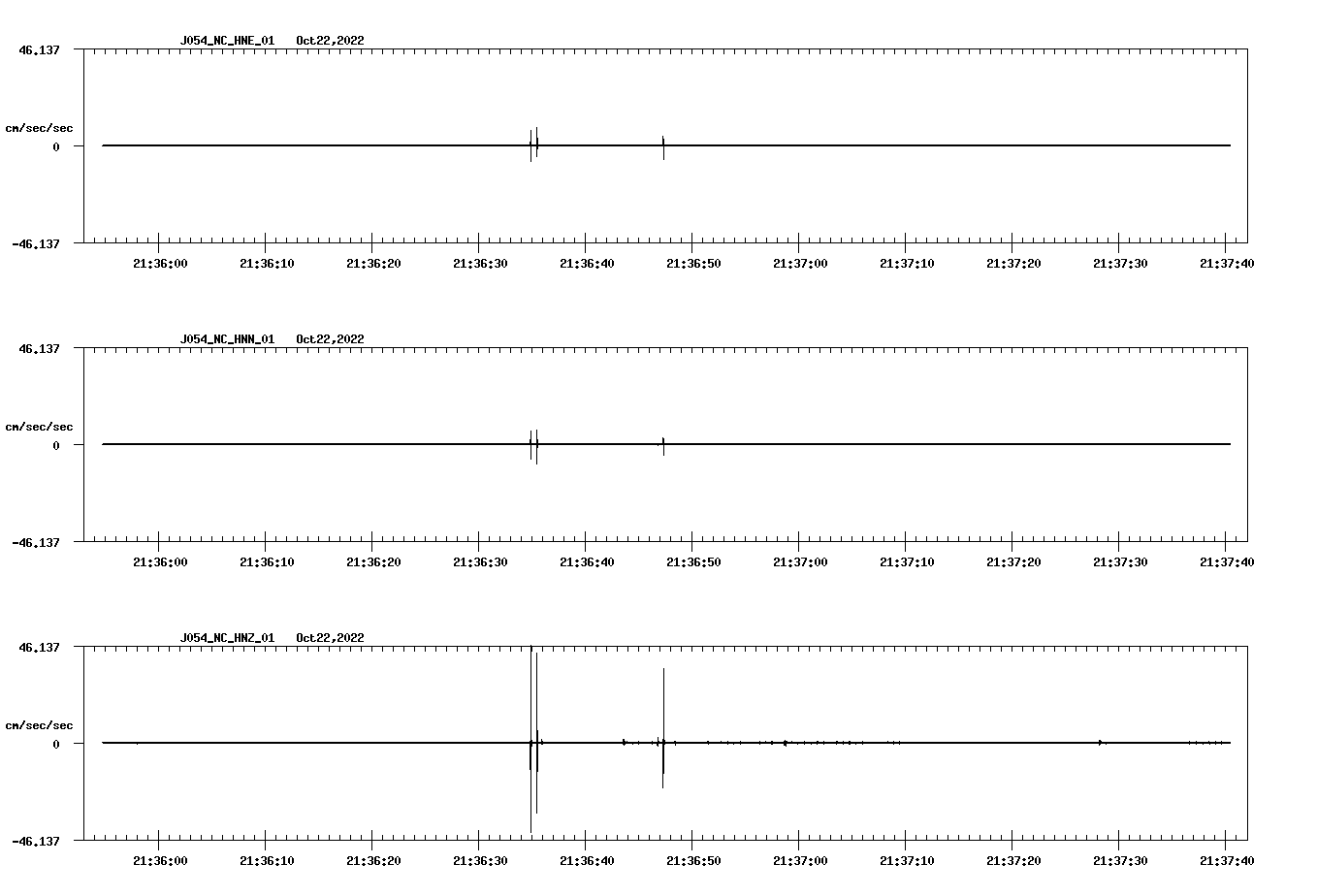 J054_NC_HNE_01 Oct22,2022

46.137

cm/sec/sec

0

-46.137

21:36:00 21:36:10 21:36:20 21:36:30 21:36:40 21:36:50 21:37:00 21:37:10 21:37:20 21:37:30 21:37:40

J054_NC_HNN_01 Oct22,2022

46.137

cm/sec/sec

0

-46.137

21:36:00 21:36:10 21:36:20 21:36:30 21:36:40 21:36:50 21:37:00 21:37:10 21:37:20 21:37:30 21:37:40

J054_NC_HNZ_01 Oct22,2022

46.137

cm/sec/sec

0

-46.137

21:36:00 21:36:10 21:36:20 21:36:30 21:36:40 21:36:50 21:37:00 21:37:10 21:37:20 21:37:30 21:37:40